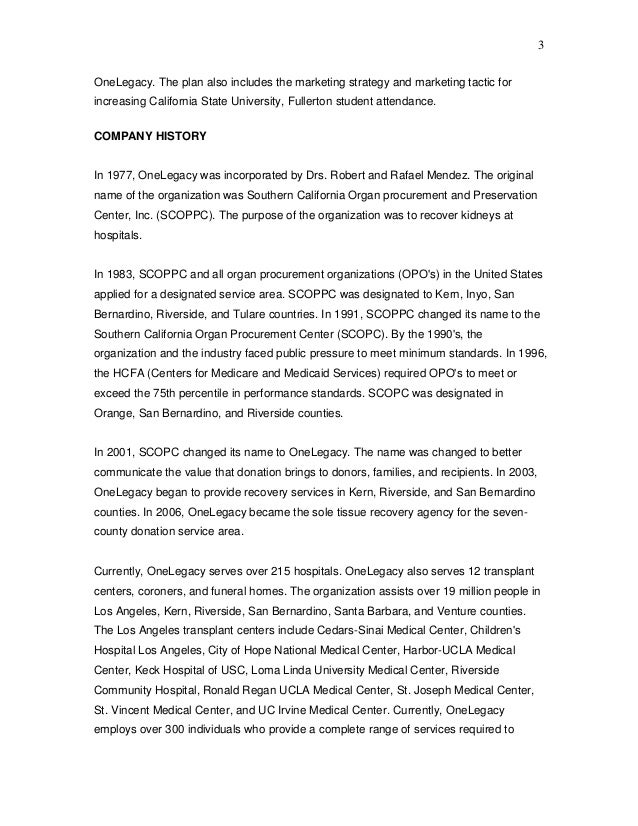 3

OneLegacy. The plan also includes the marketing strategy and marketing tactic for increasing California State University, Fullerton student attendance.

COMPANY HISTORY

In 1977, OneLegacy was incorporated by Drs. Robert and Rafael Mendez. The original name of the organization was Southern California Organ procurement and Preservation Center, Inc. (SCOPPC). The purpose of the organization was to recover kidneys at hospitals.

In 1983, SCOPPC and all organ procurement organizations (OPO's) in the United States applied for a designated service area. SCOPPC was designated to Kern, Inyo, San Bernardino, Riverside, and Tulare countries. In 1991, SCOPPC changed its name to the Southern California Organ Procurement Center (SCOPC). By the 1990's, the organization and the industry faced public pressure to meet minimum standards. In 1996, the HCFA (Centers for Medicare and Medicaid Services) required OPO's to meet or exceed the 75th percentile in performance standards. SCOPC was designated in Orange, San Bernardino, and Riverside counties.

In 2001, SCOPC changed its name to OneLegacy. The name was changed to better communicate the value that donation brings to donors, families, and recipients. In 2003, OneLegacy began to provide recovery services in Kern, Riverside, and San Bernardino counties. In 2006, OneLegacy became the sole tissue recovery agency for the seven-county donation service area.

Currently, OneLegacy serves over 215 hospitals. OneLegacy also serves 12 transplant centers, coroners, and funeral homes. The organization assists over 19 million people in Los Angeles, Kern, Riverside, San Bernardino, Santa Barbara, and Venture counties. The Los Angeles transplant centers include Cedars-Sinai Medical Center, Children's Hospital Los Angeles, City of Hope National Medical Center, Harbor-UCLA Medical Center, Keck Hospital of USC, Loma Linda University Medical Center, Riverside Community Hospital, Ronald Regan UCLA Medical Center, St. Joseph Medical Center, St. Vincent Medical Center, and UC Irvine Medical Center. Currently, OneLegacy employs over 300 individuals who provide a complete range of services required to